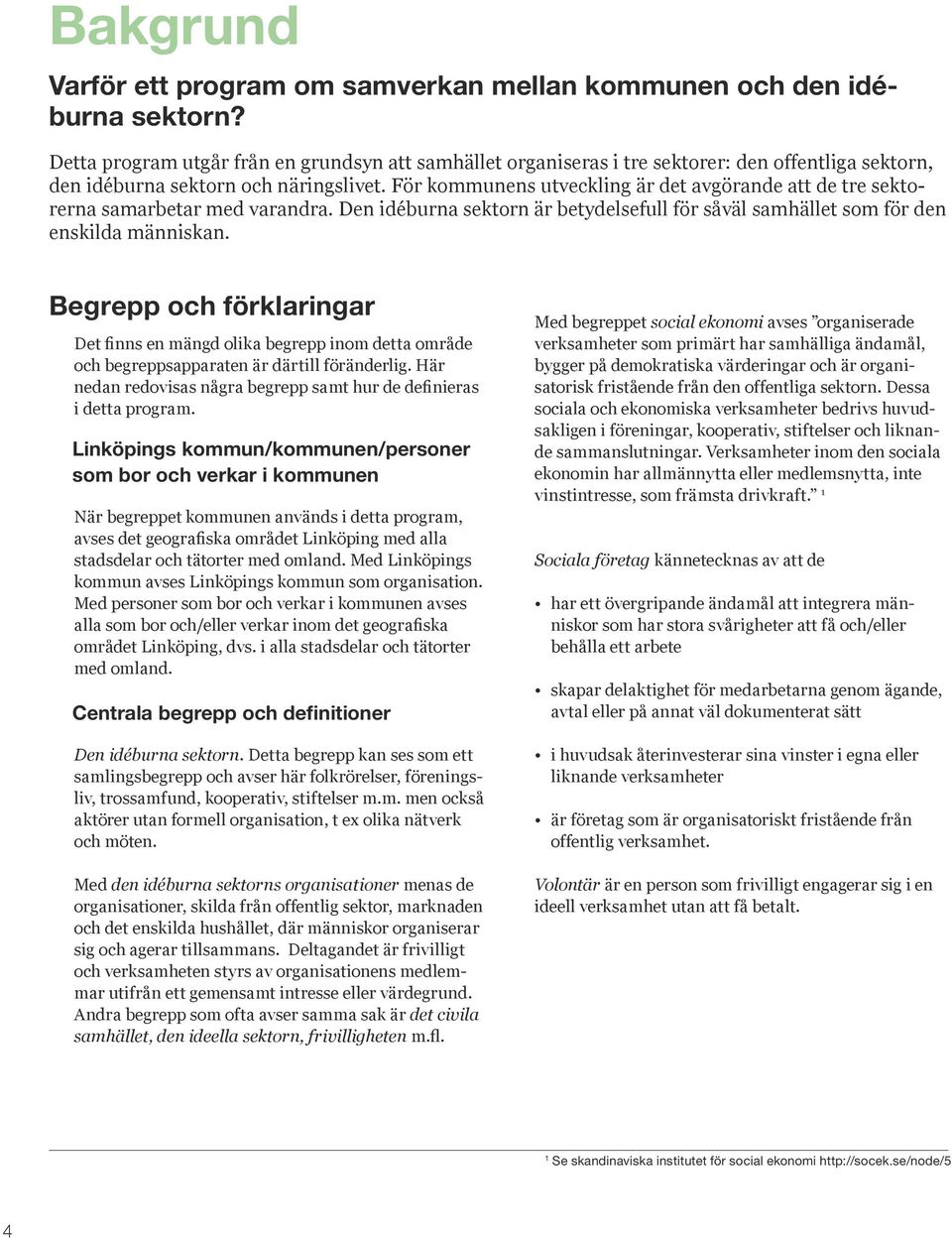 Bakgrund

Varför ett program om samverkan mellan kommunen och den idéburna sektorn?

Detta program utgår från en grundsyn att samhället organiseras i tre sektorer: den offentliga sektorn, den idéburna sektorn och näringslivet. För kommunens utveckling är det avgörande att de tre sektorerna samarbetar med varandra. Den idéburna sektorn är betydelsefull för såväl samhället som för den enskilda människan.

Begrepp och förklaringar

Det finns en mängd olika begrepp inom detta område och begreppsapparaten är därtill föränderlig. Här nedan redovisas några begrepp samt hur de definieras i detta program.

Linköpings kommun/kommunen/personer som bor och verkar i kommunen

När begreppet kommunen används i detta program, avses det geografiska området Linköping med alla stadsdelar och tätorter med omland. Med Linköpings kommun avses Linköpings kommun som organisation. Med personer som bor och verkar i kommunen avses alla som bor och/eller verkar inom det geografiska området Linköping, dvs. i alla stadsdelar och tätorter med omland.

Centrala begrepp och definitioner

Den idéburna sektorn. Detta begrepp kan ses som ett samlingsbegrepp och avser här folkrörelser, föreningsliv, trossamfund, kooperativ, stiftelser m.m. men också aktörer utan formell organisation, t ex olika nätverk och möten.

Med den idéburna sektorns organisationer menas de organisationer, skilda från offentlig sektor, marknaden och det enskilda hushållet, där människor organiserar sig och agerar tillsammans. Deltagandet är frivilligt och verksamheten styrs av organisationens medlemmar utifrån ett gemensamt intresse eller värdegrund. Andra begrepp som ofta avser samma sak är det civila samhället, den ideella sektorn, frivilligheten m.fl.

Med begreppet social ekonomi avses ”organiserade verksamheter som primärt har samhälliga ändamål, bygger på demokratiska värderingar och är organisatorisk fristående från den offentliga sektorn. Dessa sociala och ekonomiska verksamheter bedrivs huvudsakligen i föreningar, kooperativ, stiftelser och liknande sammanslutningar. Verksamheter inom den sociala ekonomin har allmännytta eller medlemsnytta, inte vinstintresse, som främsta drivkraft.” $^1$

Sociala företag kännetecknas av att de

• har ett övergripande ändamål att integrera människor som har stora svårigheter att få och/eller behålla ett arbete

• skapar delaktighet för medarbetarna genom ägande, avtal eller på annat väl dokumenterat sätt

• i huvudsak återinvesterar sina vinster i egna eller liknande verksamheter

• är företag som är organisatoriskt fristående från offentlig verksamhet.

Volontär är en person som frivilligt engagerar sig i en ideell verksamhet utan att få betalt.

$^1$ Se skandinaviska institutet för social ekonomi http://socek.se/node/5

4